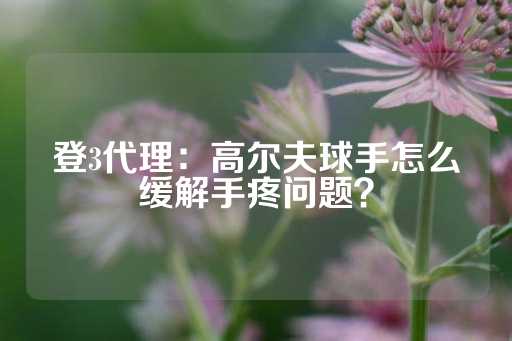 登3代理：高尔夫球手怎么缓解手疼问题？